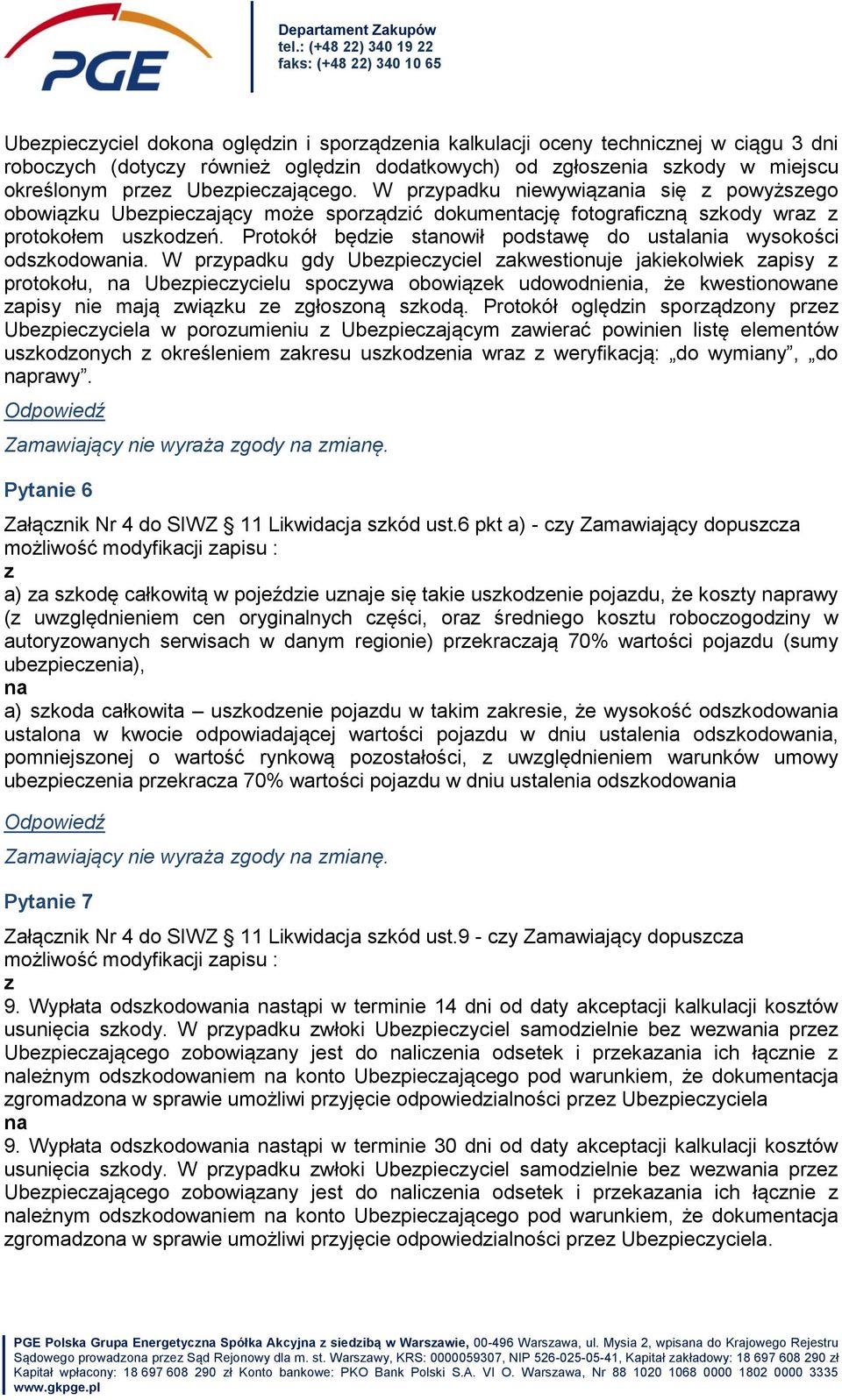 PGE

Departament Zakupów
tel.: (+48 22) 340 19 22
faks: (+48 22) 340 10 65

Ubezpieczyciel dokona oględzin i sporządzenia kalkulacji oceny technicznej w ciągu 3 dni roboczych (dotyczy również oględzin dodatkowych) od zgłoszenia szkody w miejscu określonym przez Ubezpieczającego. W przypadku niewywiązania się z powyższego obowiązku Ubezpieczający może sporządzić dokumentację fotograficzną szkody wraz z protokołem uszkodzeń. Protokół będzie stanowił podstawę do ustalania wysokości odszkodowania. W przypadku gdy Ubezpieczyciel zakwestionuje jakiekolwiek zapisy z protokołu, na Ubezpieczycielu spoczywa obowiązek udowodnienia, że kwestionowane zapisy nie mają związku ze zgłoszoną szkodą. Protokół oględzin sporządzony przez Ubezpieczyciela w porozumieniu z Ubezpieczającym zawierać powinien listę elementów uszkodzonych z określeniem zakresu uszkodzenia wraz z weryfikacją: „do wymiany”, „do naprawy”.

Odpowiedź

Zamawiający nie wyraża zgody na zmianę.

Pytanie 6

Załącznik Nr 4 do SIWZ § 11 Likwidacja szkód ust.6 pkt a) - czy Zamawiający dopuszcza możliwość modyfikacji zapisu :
z
a) za szkodę całkowitą w pojeździe uznaje się takie uszkodzenie pojazdu, że koszty naprawy (z uwzględnieniem cen oryginalnych części, oraz średniego kosztu roboczogodziny w autoryzowanych serwisach w danym regionie) przekraczają 70% wartości pojazdu (sumy ubezpieczenia),
na
a) szkoda całkowita – uszkodzenie pojazdu w takim zakresie, że wysokość odszkodowania ustalona w kwocie odpowiadającej wartości pojazdu w dniu ustalenia odszkodowania, pomniejszonej o wartość rynkową pozostałości, z uwzględnieniem warunków umowy ubezpieczenia przekracza 70% wartości pojazdu w dniu ustalenia odszkodowania

Odpowiedź

Zamawiający nie wyraża zgody na zmianę.

Pytanie 7

Załącznik Nr 4 do SIWZ § 11 Likwidacja szkód ust.9 - czy Zamawiający dopuszcza możliwość modyfikacji zapisu :
z
9. Wypłata odszkodowania nastąpi w terminie 14 dni od daty akceptacji kalkulacji kosztów usunięcia szkody. W przypadku zwłoki Ubezpieczyciel samodzielnie bez wezwania przez Ubezpieczającego zobowiązany jest do naliczenia odsetek i przekazania ich łącznie z należnym odszkodowaniem na konto Ubezpieczającego pod warunkiem, że dokumentacja zgromadzona w sprawie umożliwi przyjęcie odpowiedzialności przez Ubezpieczyciela
na
9. Wypłata odszkodowania nastąpi w terminie 30 dni od daty akceptacji kalkulacji kosztów usunięcia szkody. W przypadku zwłoki Ubezpieczyciel samodzielnie bez wezwania przez Ubezpieczającego zobowiązany jest do naliczenia odsetek i przekazania ich łącznie z należnym odszkodowaniem na konto Ubezpieczającego pod warunkiem, że dokumentacja zgromadzona w sprawie umożliwi przyjęcie odpowiedzialności przez Ubezpieczyciela.

PGE Polska Grupa Energetyczna Spółka Akcyjna z siedzibą w Warszawie, 00-496 Warszawa, ul. Mysia 2, wpisana do Krajowego Rejestru Sądowego prowadzona przez Sąd Rejonowy dla m. st. Warszawy, KRS: 0000059307, NIP 526-025-05-41, Kapitał zakładowy: 18 697 608 290 zł Kapitał wpłacony: 18 697 608 290 zł Konto bankowe: PKO Bank Polski S.A. VI O. Warszawa, Nr 88 1020 1068 0000 1802 0000 3335
www.gkpge.pl